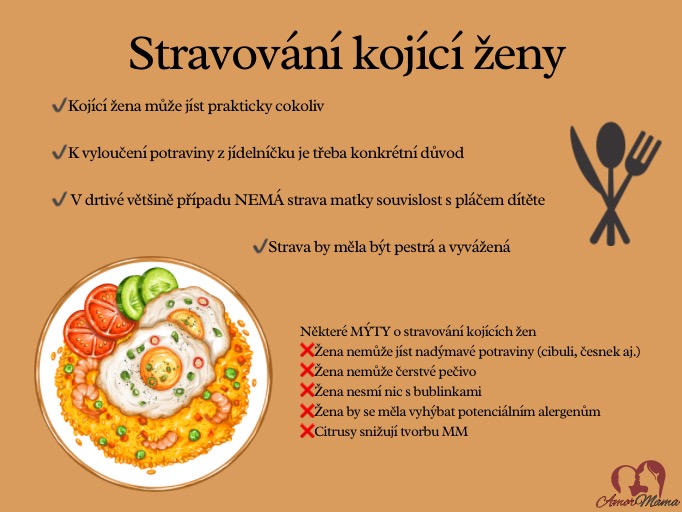 Stravování kojící ženy

✔Kojící žena může jíst prakticky cokoliv

✔K vyloučení potraviny z jídelníčku je třeba konkrétní důvod

✔ V drtivé většině případu NEMÁ strava matky souvislost s pláčem dítěte

✔Strava by měla být pestrá a vyvážená

Některé MÝTY o stravování kojících žen
❌Žena nemůže jíst nadýmavé potraviny (cibuli, česnek aj.)
❌Žena nemůže čerstvé pečivo
❌Žena nesmí nic s bublinkami
❌Žena by se měla vyhýbat potenciálním alergenům
❌Citrusy snižují tvorbu MM

AmorMama